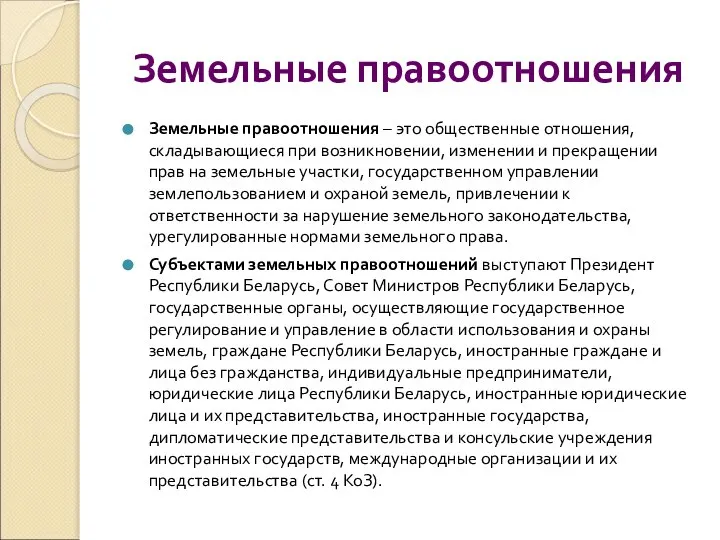 Земельные правоотношения

Земельные правоотношения – это общественные отношения, складывающиеся при возникновении, изменении и прекращении прав на земельные участки, государственном управлении землепользованием и охраной земель, привлечении к ответственности за нарушение земельного законодательства, урегулированные нормами земельного права.

Субъектами земельных правоотношений выступают Президент Республики Беларусь, Совет Министров Республики Беларусь, государственные органы, осуществляющие государственное регулирование и управление в области использования и охраны земель, граждане Республики Беларусь, иностранные граждане и лица без гражданства, индивидуальные предприниматели, юридические лица Республики Беларусь, иностранные юридические лица и их представительства, иностранные государства, дипломатические представительства и консульские учреждения иностранных государств, международные организации и их представительства (ст. 4 КоЗ).